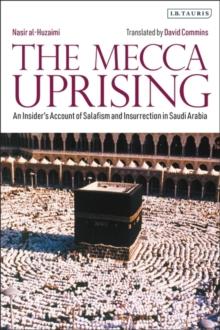 I.B.TAURIS

Nasir al-Huzaimi

Translated by David Commins

THE MECCA UPRISING

An Insider's Account of Salafism and Insurrection in Saudi Arabia